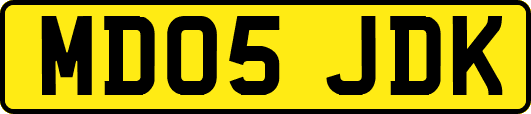 MD05 JDK